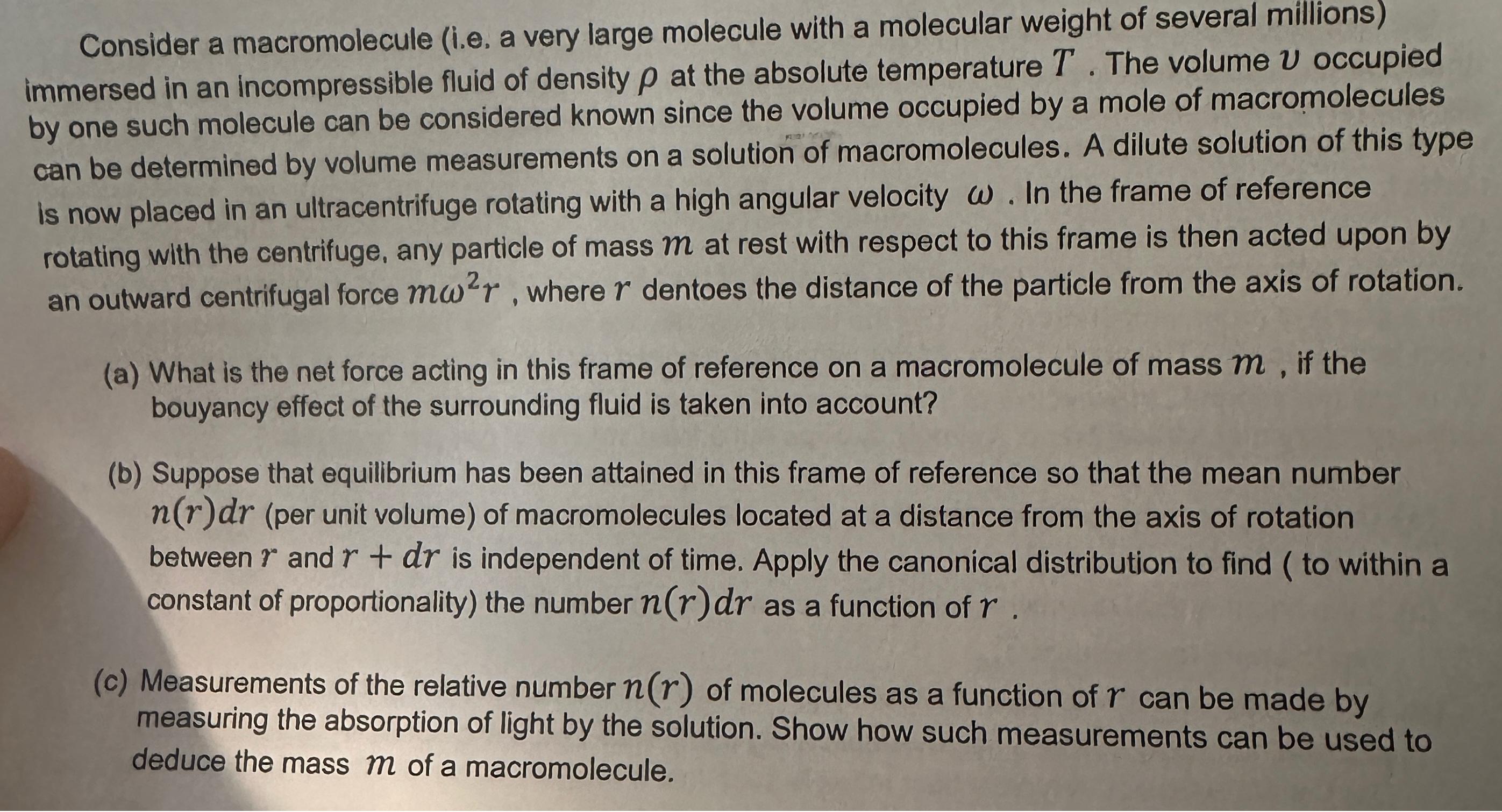 Consider a macromolecule (i.e. a very large molecule with a molecular weight of several millions) immersed in an incompressible fluid of density $\rho$ at the absolute temperature $T$ . The volume $v$ occupied by one such molecule can be considered known since the volume occupied by a mole of macromolecules can be determined by volume measurements on a solution of macromolecules. A dilute solution of this type is now placed in an ultracentrifuge rotating with a high angular velocity $\omega$ . In the frame of reference rotating with the centrifuge, any particle of mass $m$ at rest with respect to this frame is then acted upon by an outward centrifugal force $m\omega^2 r$ , where $r$ dentoes the distance of the particle from the axis of rotation.

(a) What is the net force acting in this frame of reference on a macromolecule of mass $m$ , if the bouyancy effect of the surrounding fluid is taken into account?

(b) Suppose that equilibrium has been attained in this frame of reference so that the mean number $n(r)dr$ (per unit volume) of macromolecules located at a distance from the axis of rotation between $r$ and $r + dr$ is independent of time. Apply the canonical distribution to find ( to within a constant of proportionality) the number $n(r)dr$ as a function of $r$ .

(c) Measurements of the relative number $n(r)$ of molecules as a function of $r$ can be made by measuring the absorption of light by the solution. Show how such measurements can be used to deduce the mass $m$ of a macromolecule.